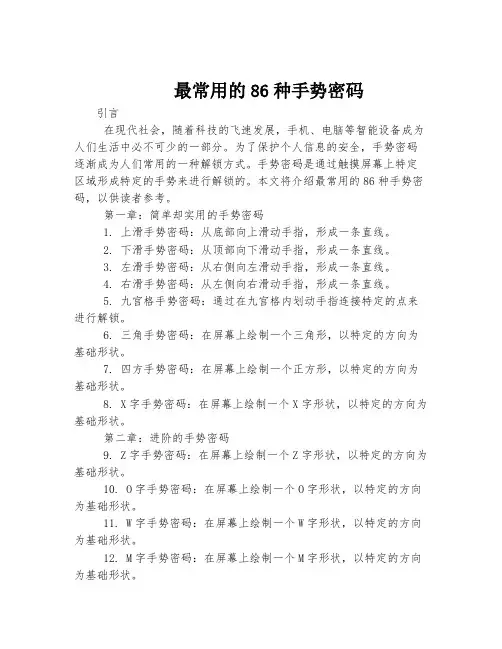 最常用的86种手势密码

引言

在现代社会，随着科技的飞速发展，手机、电脑等智能设备成为人们生活中必不可少的一部分。为了保护个人信息的安全，手势密码逐渐成为人们常用的一种解锁方式。手势密码是通过触摸屏幕上特定区域形成特定的手势来进行解锁的。本文将介绍最常用的86种手势密码，以供读者参考。

第一章：简单却实用的手势密码

1. 上滑手势密码：从底部向上滑动手指，形成一条直线。

2. 下滑手势密码：从顶部向下滑动手指，形成一条直线。

3. 左滑手势密码：从右侧向左滑动手指，形成一条直线。

4. 右滑手势密码：从左侧向右滑动手指，形成一条直线。

5. 九宫格手势密码：通过在九宫格内划动手指连接特定的点来进行解锁。

6. 三角手势密码：在屏幕上绘制一个三角形，以特定的方向为基础形状。

7. 四方手势密码：在屏幕上绘制一个正方形，以特定的方向为基础形状。

8. X字手势密码：在屏幕上绘制一个X字形状，以特定的方向为基础形状。

第二章：进阶的手势密码

9. Z字手势密码：在屏幕上绘制一个Z字形状，以特定的方向为基础形状。

10. O字手势密码：在屏幕上绘制一个O字形状，以特定的方向为基础形状。

11. W字手势密码：在屏幕上绘制一个W字形状，以特定的方向为基础形状。

12. M字手势密码：在屏幕上绘制一个M字形状，以特定的方向为基础形状。